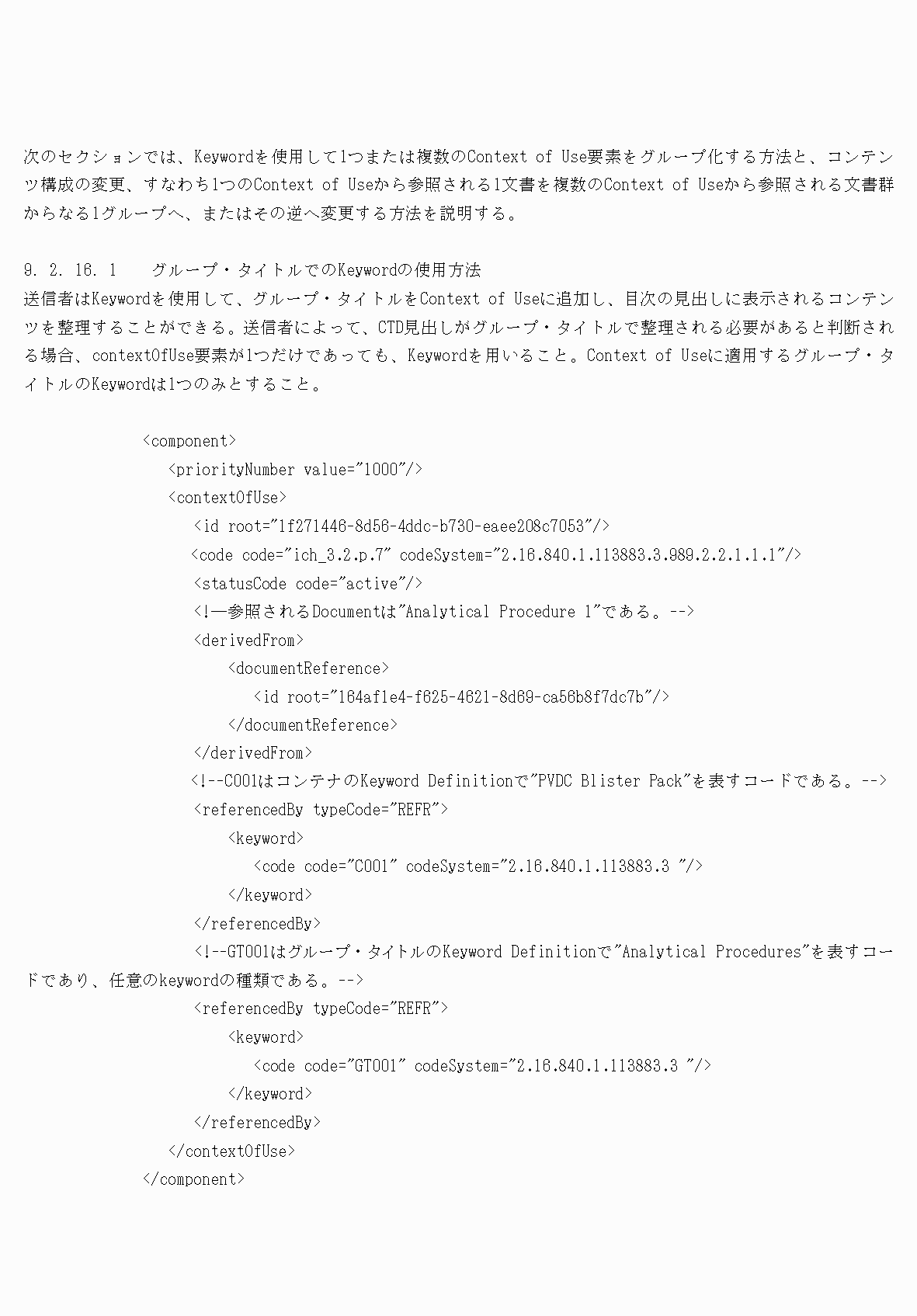 次のセクションでは、Keywordを使用して1つまたは複数のContext of Use要素をグループ化する方法と、コンテンツ構成の変更、すなわち1つのContext of Useから参照される1文書を複数のContext of Useから参照される文書群からなる1グループへ、またはその逆へ変更する方法を説明する。

9. 2. 16. 1　グループ・タイトルでのKeywordの使用方法
送信者はKeywordを使用して、グループ・タイトルをContext of Useに追加し、目次の見出しに表示されるコンテンツを整理することができる。送信者によって、CTD見出しがグループ・タイトルで整理される必要があると判断される場合、contextOfUse要素が1つだけであっても、Keywordを用いること。Context of Useに適用するグループ・タイトルのKeywordは1つのみとすること。

<component>
<priorityNumber value="1000"/>
<contextOfUse>
<id root="1f271446-8d56-4ddc-b730-eaee208c7053"/>
<code code="ich_3.2.p.7" codeSystem="2.16.840.1.113883.3.989.2.2.1.1.1"/>
<statusCode code="active"/>
<!—参照されるDocumentは"Analytical Procedure 1"である。-->
<derivedFrom>
<documentReference>
<id root="164af1e4-f625-4621-8d69-ca56b8f7dc7b"/>
</documentReference>
</derivedFrom>
<!--C001はコンテナのKeyword Definitionで"PVDC Blister Pack"を表すコードである。-->
<referencedBy typeCode="REFR">
<keyword>
<code code="C001" codeSystem="2.16.840.1.113883.3 "/>
</keyword>
</referencedBy>
<!--GT001はグループ・タイトルのKeyword Definitionで"Analytical Procedures"を表すコードであり、任意のkeywordの種類である。-->
<referencedBy typeCode="REFR">
<keyword>
<code code="GT001" codeSystem="2.16.840.1.113883.3 "/>
</keyword>
</referencedBy>
</contextOfUse>
</component>